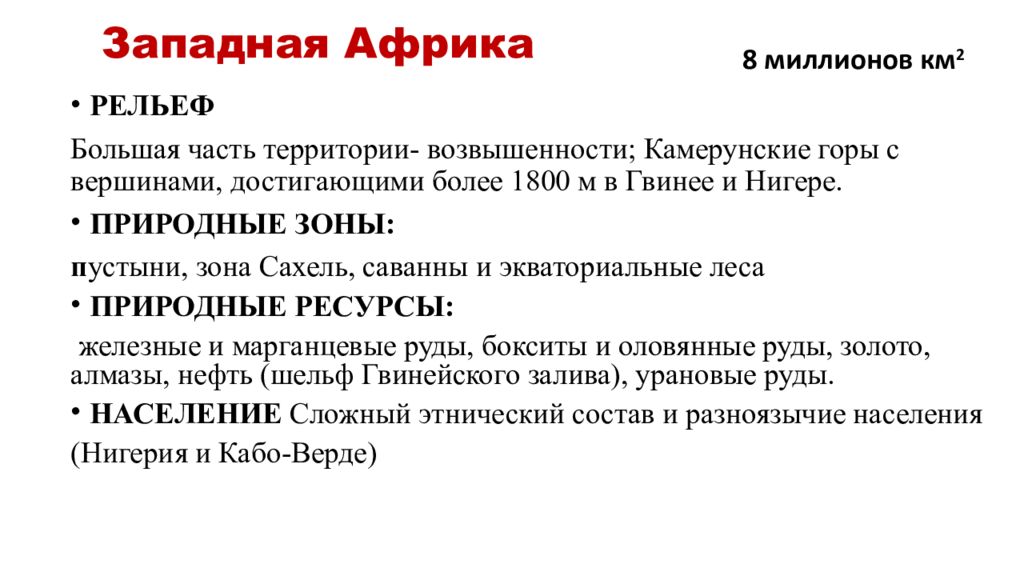 Западная Африка

8 миллионов км$^2$

• РЕЛЬЕФ

Большая часть территории- возвышенности; Камерунские горы с вершинами, достигающими более 1800 м в Гвинее и Нигере.

• ПРИРОДНЫЕ ЗОНЫ:

пустыни, зона Сахель, саванны и экваториальные леса

• ПРИРОДНЫЕ РЕСУРСЫ:

железные и марганцевые руды, бокситы и оловянные руды, золото, алмазы, нефть (шельф Гвинейского залива), урановые руды.

• НАСЕЛЕНИЕ Сложный этнический состав и разноязычие населения (Нигерия и Кабо-Верде)